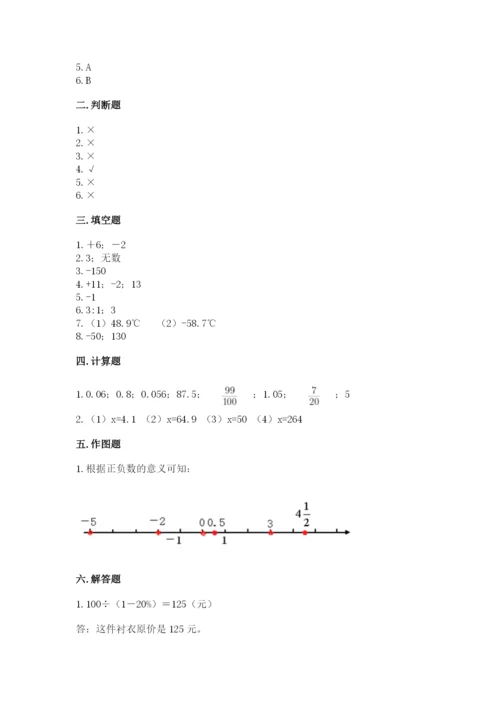 5. A
6. B

二. 判断题

1. ×
2. ×
3. ×
4. √
5. ×
6. ×

三. 填空题

1. ＋6；－2
2. 3；无数
3. -150
4. +11；-2；13
5. -1
6. 3:1；3
7. （1）48.9℃　（2）-58.7℃
8. -50；130

四. 计算题

1. 0.06；0.8；0.056；87.5；$\frac{99}{100}$；1.05；$\frac{7}{20}$；5
2. （1）x=4.1 （2）x=64.9 （3）x=50 （4）x=264

五. 作图题

1. 根据正负数的意义可知：

－5　－2　0　0.5　3　$4\frac{1}{2}$
－1　1

六. 解答题

1. 100÷（1－20%）＝125（元）

答：这件衬衣原价是 125 元。